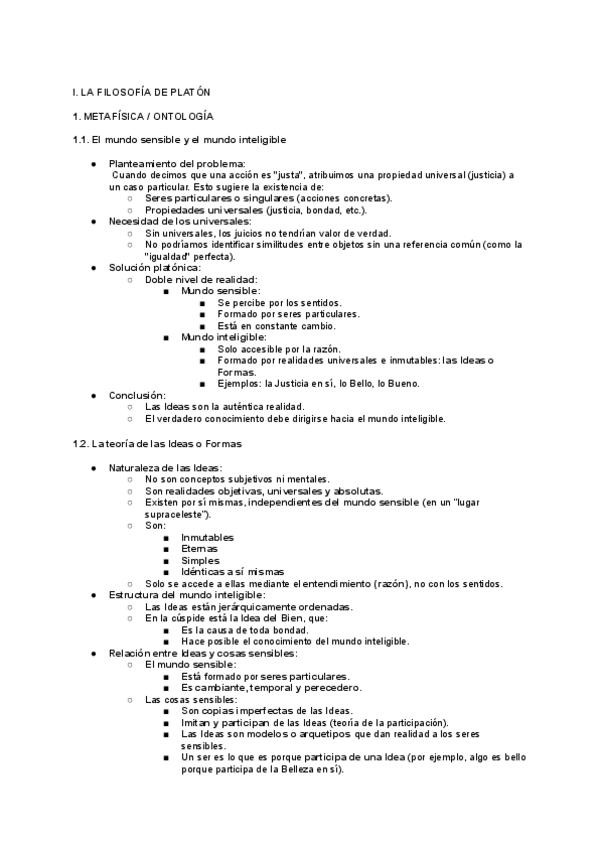 I. LA FILOSOFÍA DE PLATÓN

1. METAFÍSICA / ONTOLOGÍA

1.1. El mundo sensible y el mundo inteligible

- Planteamiento del problema:
  Cuando decimos que una acción es "justa", atribuimos una propiedad universal (justicia) a un caso particular. Esto sugiere la existencia de:
  - Seres particulares o singulares (acciones concretas).
  - Propiedades universales (justicia, bondad, etc.).
- Necesidad de los universales:
  - Sin universales, los juicios no tendrían valor de verdad.
  - No podríamos identificar similitudes entre objetos sin una referencia común (como la "igualdad" perfecta).
- Solución platónica:
  - Doble nivel de realidad:
    - Mundo sensible:
      - Se percibe por los sentidos.
      - Formado por seres particulares.
      - Está en constante cambio.
    - Mundo inteligible:
      - Solo accesible por la razón.
      - Formado por realidades universales e inmutables: las Ideas o Formas.
      - Ejemplos: la Justicia en sí, lo Bello, lo Bueno.
- Conclusión:
  - Las Ideas son la auténtica realidad.
  - El verdadero conocimiento debe dirigirse hacia el mundo inteligible.

1.2. La teoría de las Ideas o Formas

- Naturaleza de las Ideas:
  - No son conceptos subjetivos ni mentales.
  - Son realidades objetivas, universales y absolutas.
  - Existen por sí mismas, independientes del mundo sensible (en un "lugar supraceleste").
  - Son:
    - Inmutables
    - Eternas
    - Simples
    - Idénticas a sí mismas
  - Solo se accede a ellas mediante el entendimiento (razón), no con los sentidos.
- Estructura del mundo inteligible:
  - Las Ideas están jerárquicamente ordenadas.
  - En la cúspide está la Idea del Bien, que:
    - Es la causa de toda bondad.
    - Hace posible el conocimiento del mundo inteligible.
- Relación entre Ideas y cosas sensibles:
  - El mundo sensible:
    - Está formado por seres particulares.
    - Es cambiante, temporal y perecedero.
  - Las cosas sensibles:
    - Son copias imperfectas de las Ideas.
    - Imitan y participan de las Ideas (teoría de la participación).
    - Las Ideas son modelos o arquetipos que dan realidad a los seres sensibles.
    - Un ser es lo que es porque participa de una Idea (por ejemplo, algo es bello porque participa de la Belleza en sí).